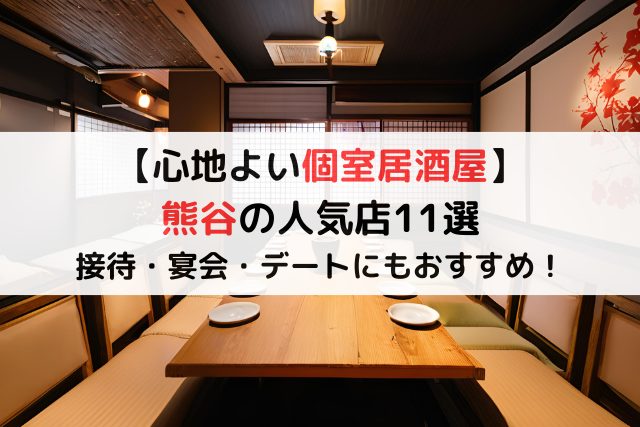 【心地よい個室居酒屋】
熊谷の人気店11選
接待・宴会・デートにもおすすめ！